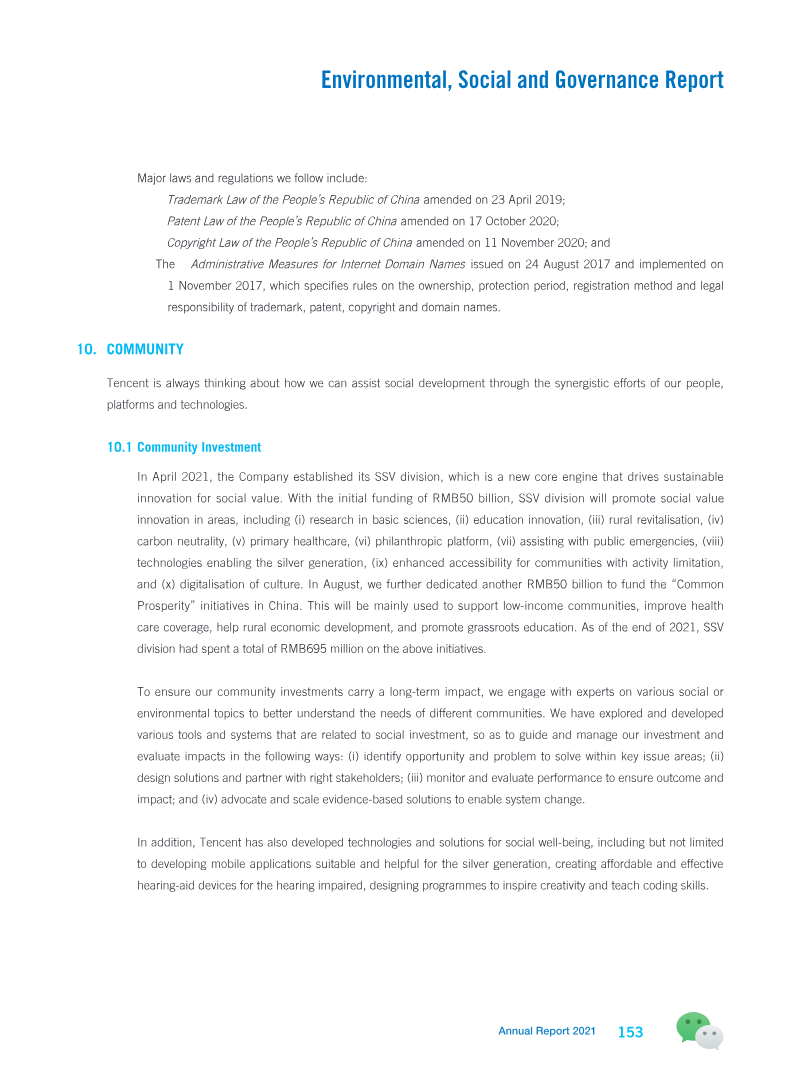 Environmental, Social and Governance Report

Major laws and regulations we follow include:

Trademark Law of the People's Republic of China amended on 23 April 2019;

Patent Law of the People's Republic of China amended on 17 October 2020;

Copyright Law of the People's Republic of China amended on 11 November 2020; and

The Administrative Measures for Internet Domain Names issued on 24 August 2017 and implemented on 1 November 2017, which specifies rules on the ownership, protection period, registration method and legal responsibility of trademark, patent, copyright and domain names.

10. COMMUNITY

Tencent is always thinking about how we can assist social development through the synergistic efforts of our people, platforms and technologies.

10.1 Community Investment

In April 2021, the Company established its SSV division, which is a new core engine that drives sustainable innovation for social value. With the initial funding of RMB50 billion, SSV division will promote social value innovation in areas, including (i) research in basic sciences, (ii) education innovation, (iii) rural revitalisation, (iv) carbon neutrality, (v) primary healthcare, (vi) philanthropic platform, (vii) assisting with public emergencies, (viii) technologies enabling the silver generation, (ix) enhanced accessibility for communities with activity limitation, and (x) digitalisation of culture. In August, we further dedicated another RMB50 billion to fund the "Common Prosperity" initiatives in China. This will be mainly used to support low-income communities, improve health care coverage, help rural economic development, and promote grassroots education. As of the end of 2021, SSV division had spent a total of RMB695 million on the above initiatives.

To ensure our community investments carry a long-term impact, we engage with experts on various social or environmental topics to better understand the needs of different communities. We have explored and developed various tools and systems that are related to social investment, so as to guide and manage our investment and evaluate impacts in the following ways: (i) identify opportunity and problem to solve within key issue areas; (ii) design solutions and partner with right stakeholders; (iii) monitor and evaluate performance to ensure outcome and impact; and (iv) advocate and scale evidence-based solutions to enable system change.

In addition, Tencent has also developed technologies and solutions for social well-being, including but not limited to developing mobile applications suitable and helpful for the silver generation, creating affordable and effective hearing-aid devices for the hearing impaired, designing programmes to inspire creativity and teach coding skills.

Annual Report 2021 153